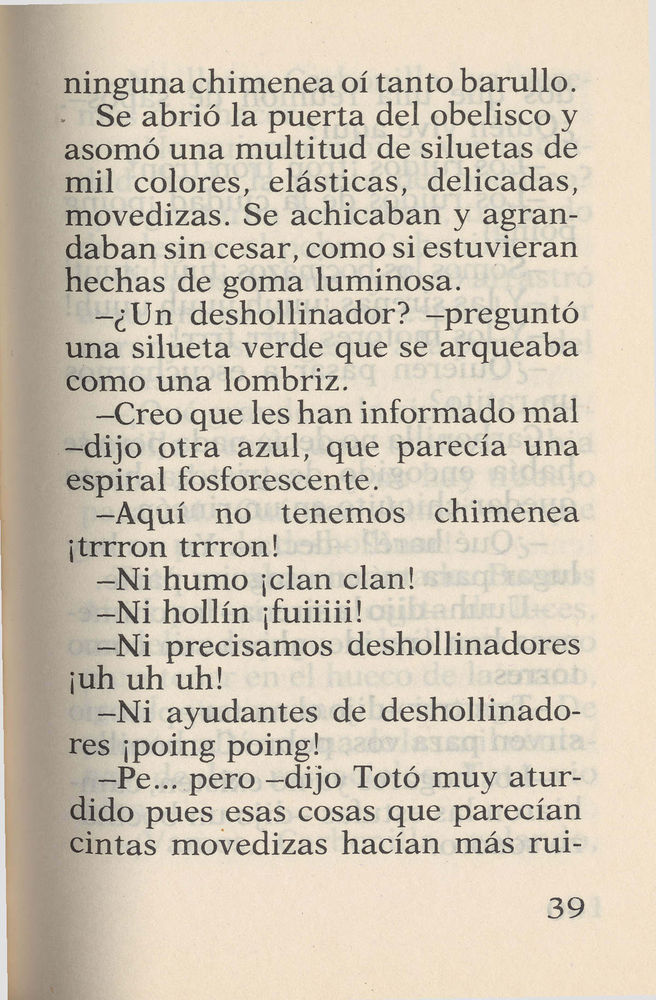 ninguna chimenea oí tanto barullo.

Se abrió la puerta del obelisco y asomó una multitud de siluetas de mil colores, elásticas, delicadas, movedizas. Se achicaban y agrandaban sin cesar, como si estuvieran hechas de goma luminosa.

–¿Un deshollinador? –preguntó una silueta verde que se arqueaba como una lombriz.

–Creo que les han informado mal –dijo otra azul, que parecía una espiral fosforescente.

–Aquí no tenemos chimenea ¡trrron trrron!

–Ni humo ¡clan clan!

–Ni hollín ¡fuiiiii!

–Ni precisamos deshollinadores ¡uh uh uh!

–Ni ayudantes de deshollinadores ¡poing poing!

–Pe... pero –dijo Totó muy aturdido pues esas cosas que parecían cintas movedizas hacían más rui-

39